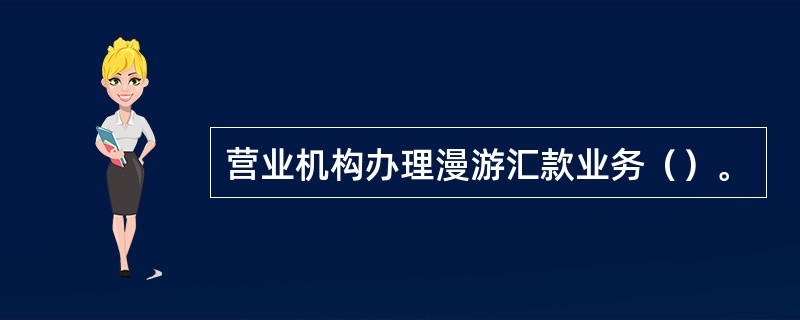 营业机构办理漫游汇款业务（）。